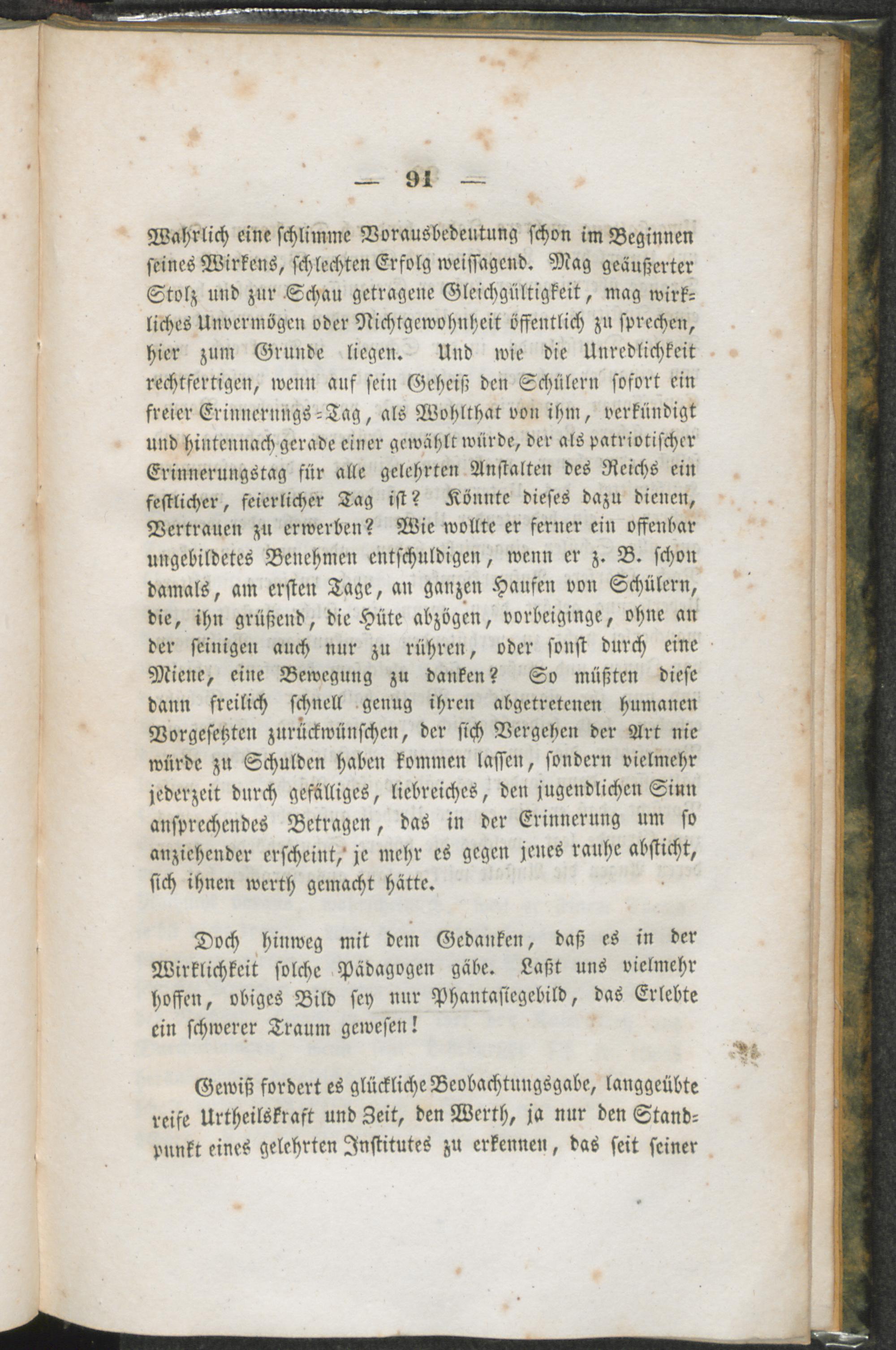 — 91 —

Wahrlich eine schlimme Vorausbedeutung schon im Beginnen seines Wirkens, schlechten Erfolg weissagend. Mag geäußerter Stolz und zur Schau getragene Gleichgültigkeit, mag wirkliches Unvermögen oder Nichtgewohnheit öffentlich zu sprechen, hier zum Grunde liegen. Und wie die Unredlichkeit rechtfertigen, wenn auf sein Geheiß den Schülern sofort ein freier Erinnerungs-Tag, als Wohlthat von ihm, verkündigt und hintennach gerade einer gewählt würde, der als patriotischer Erinnerungstag für alle gelehrten Anstalten des Reichs ein festlicher, feierlicher Tag ist? Könnte dieses dazu dienen, Vertrauen zu erwerben? Wie wollte er ferner ein offenbar ungebildetes Benehmen entschuldigen, wenn er z. B. schon damals, am ersten Tage, an ganzen Haufen von Schülern, die, ihn grüßend, die Hüte abzögen, vorbeiginge, ohne an der seinigen auch nur zu rühren, oder sonst durch eine Miene, eine Bewegung zu danken? So müßten diese dann freilich schnell genug ihren abgetretenen humanen Vorgesetzten zurückwünschen, der sich Vergehen der Art nie würde zu Schulden haben kommen lassen, sondern vielmehr jederzeit durch gefälliges, liebreiches, den jugendlichen Sinn ansprechendes Betragen, das in der Erinnerung um so anziehender erscheint, je mehr es gegen jenes rauhe absticht, sich ihnen werth gemacht hätte.

Doch hinweg mit dem Gedanken, daß es in der Wirklichkeit solche Pädagogen gäbe. Laßt uns vielmehr hoffen, obiges Bild sey nur Phantasiegebild, das Erlebte ein schwerer Traum gewesen!

Gewiß fordert es glückliche Beobachtungsgabe, langgeübte reife Urtheilskraft und Zeit, den Werth, ja nur den Standpunkt eines gelehrten Institutes zu erkennen, das seit seiner